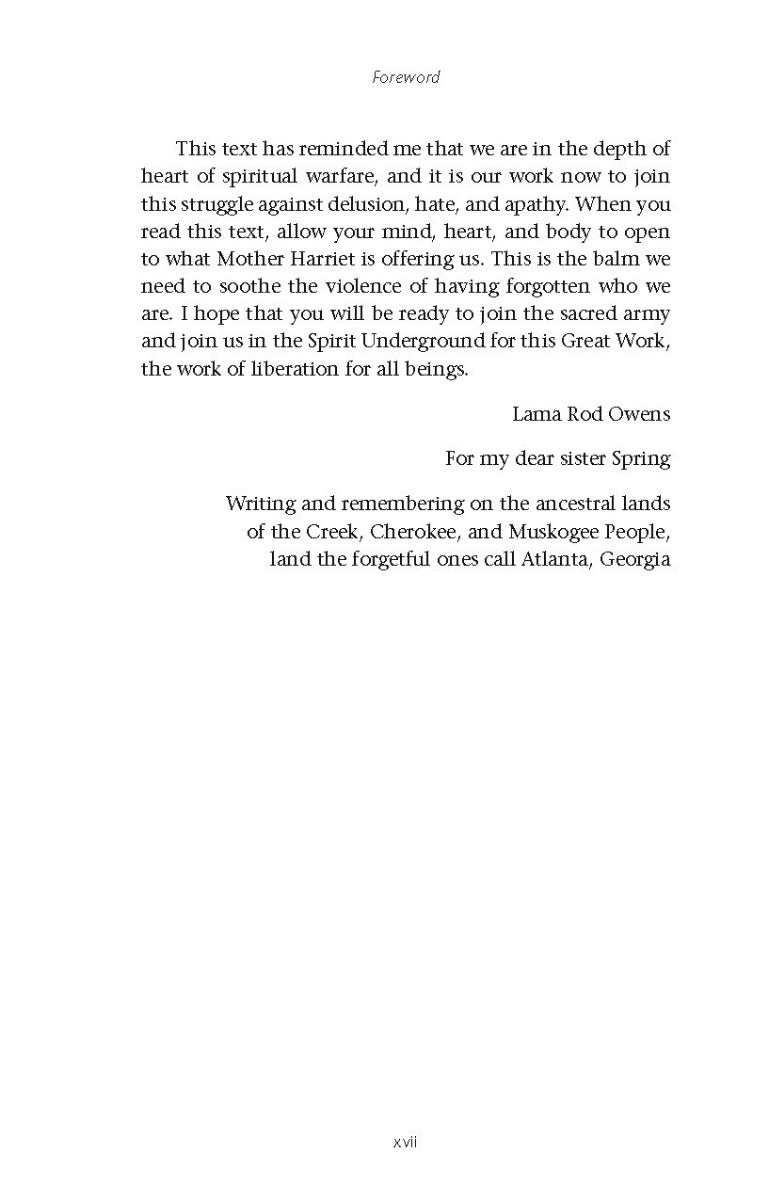 Foreword

This text has reminded me that we are in the depth of heart of spiritual warfare, and it is our work now to join this struggle against delusion, hate, and apathy. When you read this text, allow your mind, heart, and body to open to what Mother Harriet is offering us. This is the balm we need to soothe the violence of having forgotten who we are. I hope that you will be ready to join the sacred army and join us in the Spirit Underground for this Great Work, the work of liberation for all beings.

Lama Rod Owens

For my dear sister Spring

Writing and remembering on the ancestral lands
of the Creek, Cherokee, and Muskogee People,
land the forgetful ones call Atlanta, Georgia

xvii